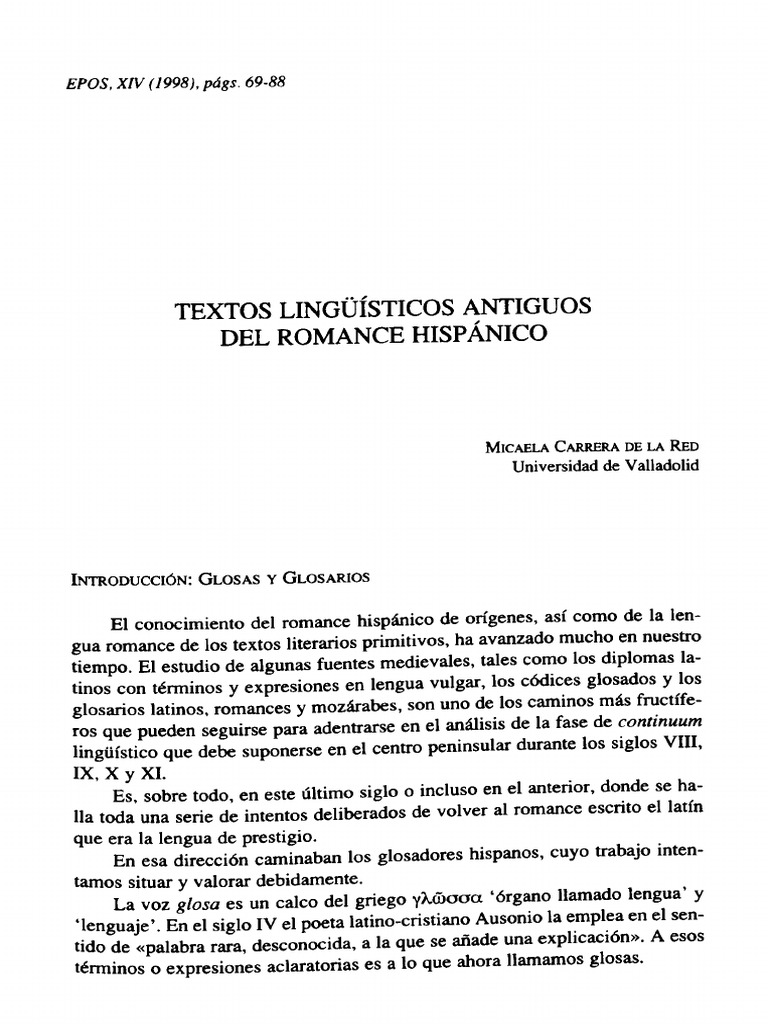 EPOS, XIV (1998), págs. 69-88

TEXTOS LINGÜÍSTICOS ANTIGUOS DEL ROMANCE HISPÁNICO

MICAELA CARRERA DE LA RED
Universidad de Valladolid

INTRODUCCIÓN: GLOSAS Y GLOSARIOS

El conocimiento del romance hispánico de orígenes, así como de la lengua romance de los textos literarios primitivos, ha avanzado mucho en nuestro tiempo. El estudio de algunas fuentes medievales, tales como los diplomas latinos con términos y expresiones en lengua vulgar, los códices glosados y los glosarios latinos, romances y mozárabes, son uno de los caminos más fructíferos que pueden seguirse para adentrarse en el análisis de la fase de continuum lingüístico que debe suponerse en el centro peninsular durante los siglos VIII, IX, X y XI.

Es, sobre todo, en este último siglo o incluso en el anterior, donde se halla toda una serie de intentos deliberados de volver al romance escrito el latín que era la lengua de prestigio.

En esa dirección caminaban los glosadores hispanos, cuyo trabajo intentamos situar y valorar debidamente.

La voz glosa es un calco del griego γλῶσσα 'órgano llamado lengua' y 'lenguaje'. En el siglo IV el poeta latino-cristiano Ausonio la emplea en el sentido de «palabra rara, desconocida, a la que se añade una explicación». A esos términos o expresiones aclaratorias es a lo que ahora llamamos glosas.